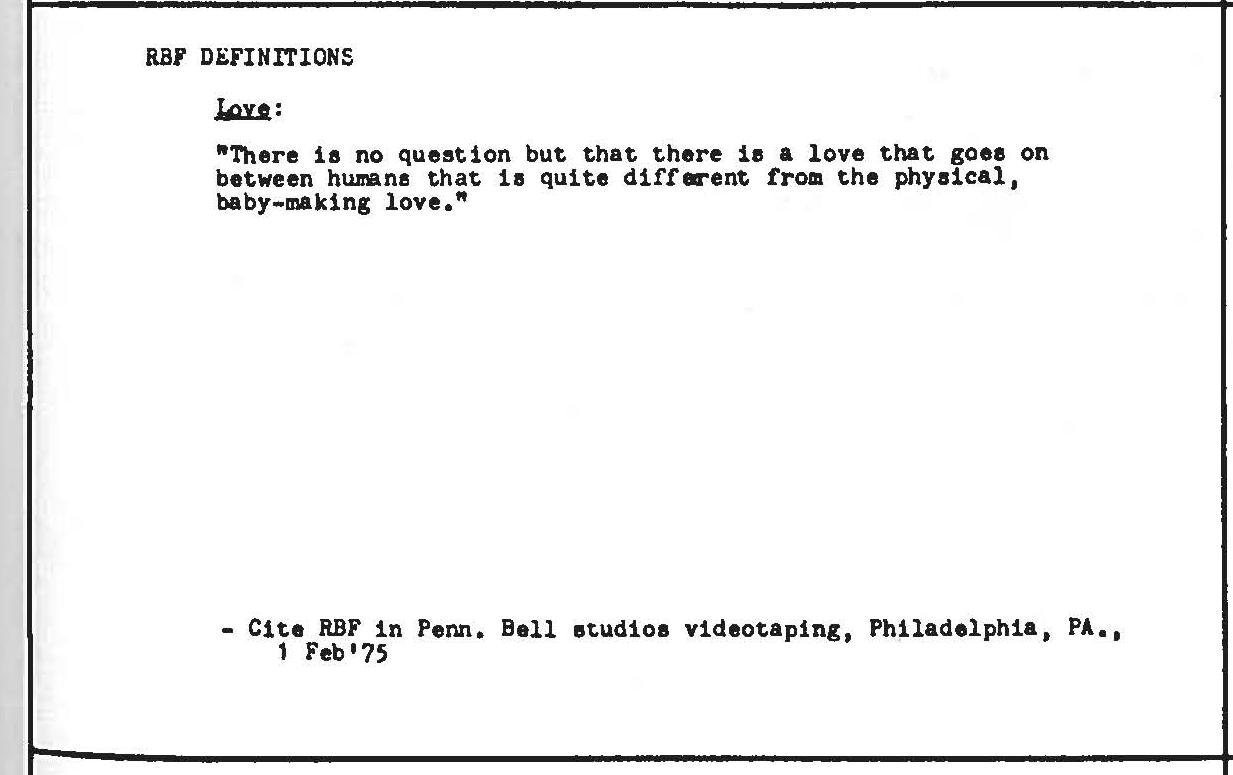 RBF DEFINITIONS

Love:

"There is no question but that there is a love that goes on between humans that is quite different from the physical, baby-making love."

- Cite RBF in Penn. Bell studios videotaping, Philadelphia, PA., 1 Feb'75